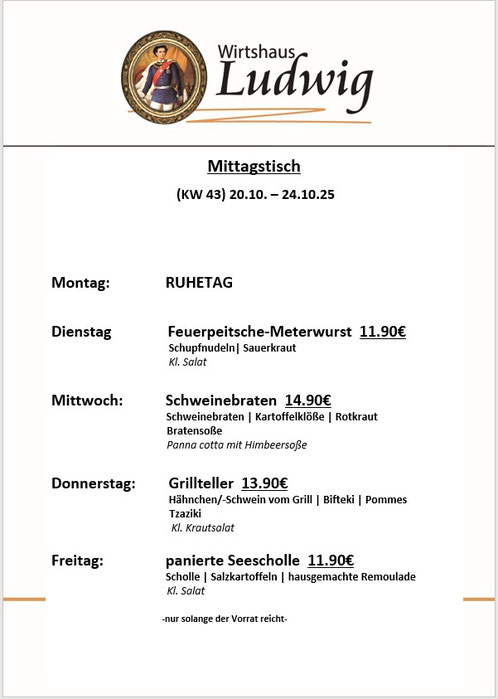 Wirtshaus
Ludwig

Mittagstisch

(KW 43) 20.10. – 24.10.25

Montag: RUHETAG

Dienstag Feuerpeitsche-Meterwurst 11.90€
Schupfnudeln| Sauerkraut
Kl. Salat

Mittwoch: Schweinebraten 14.90€
Schweinebraten | Kartoffelklöße | Rotkraut
Bratensoße
Panna cotta mit Himbeersoße

Donnerstag: Grillteller 13.90€
Hähnchen/-Schwein vom Grill | Bifteki | Pommes
Tzaziki
Kl. Krautsalat

Freitag: panierte Seescholle 11.90€
Scholle | Salzkartoffeln | hausgemachte Remoulade
Kl. Salat

-nur solange der Vorrat reicht-